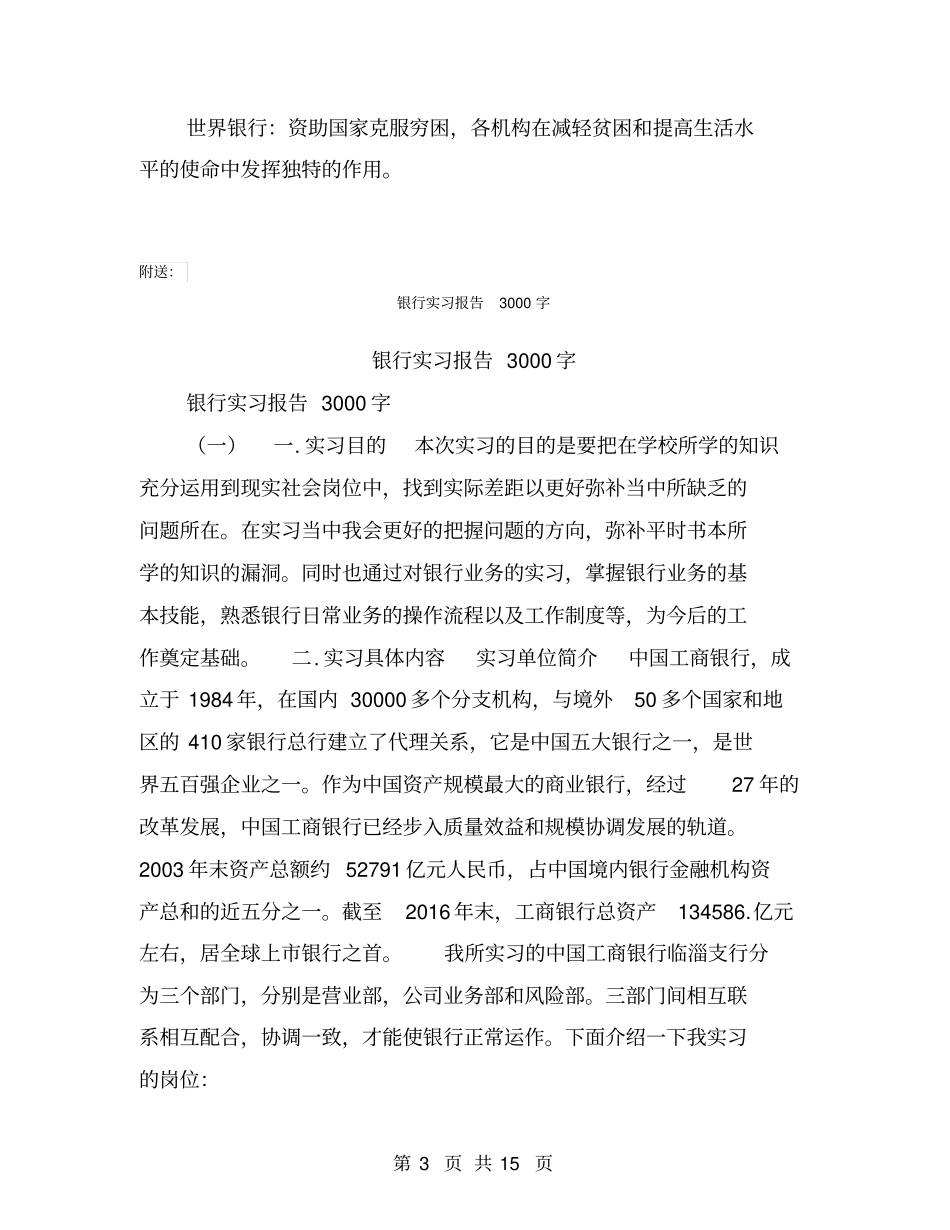 世界银行：资助国家克服穷困，各机构在减轻贫困和提高生活水平的使命中发挥独特的作用。

附送：

银行实习报告 3000 字

银行实习报告 3000 字

银行实习报告 3000 字

（一） 一. 实习目的 本次实习的目的是要把在学校所学的知识充分运用到现实社会岗位中，找到实际差距以更好弥补当中所缺乏的问题所在。在实习当中我会更好的把握问题的方向，弥补平时书本所学的知识的漏洞。同时也通过对银行业务的实习，掌握银行业务的基本技能，熟悉银行日常业务的操作流程以及工作制度等，为今后的工作奠定基础。 二. 实习具体内容 实习单位简介 中国工商银行，成立于 1984 年，在国内 30000 多个分支机构，与境外 50 多个国家和地区的 410 家银行总行建立了代理关系，它是中国五大银行之一，是世界五百强企业之一。作为中国资产规模最大的商业银行，经过 27 年的改革发展，中国工商银行已经步入质量效益和规模协调发展的轨道。2003 年末资产总额约 52791 亿元人民币，占中国境内银行金融机构资产总和的近五分之一。截至 2016 年末，工商银行总资产 134586. 亿元左右，居全球上市银行之首。 我所实习的中国工商银行临淄支行分为三个部门，分别是营业部，公司业务部和风险部。三部门间相互联系相互配合，协调一致，才能使银行正常运作。下面介绍一下我实习的岗位：

第 3 页 共 15 页